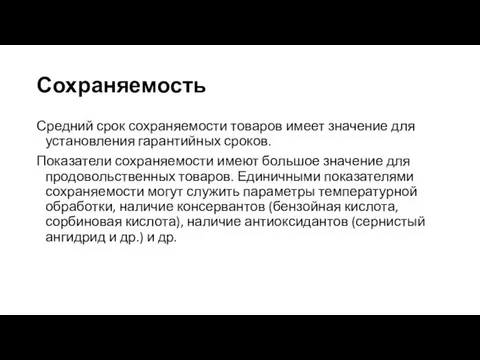 Сохраняемость

Средний срок сохраняемости товаров имеет значение для установления гарантийных сроков.

Показатели сохраняемости имеют большое значение для продовольственных товаров. Единичными показателями сохраняемости могут служить параметры температурной обработки, наличие консервантов (бензойная кислота, сорбиновая кислота), наличие антиоксидантов (сернистый ангидрид и др.) и др.